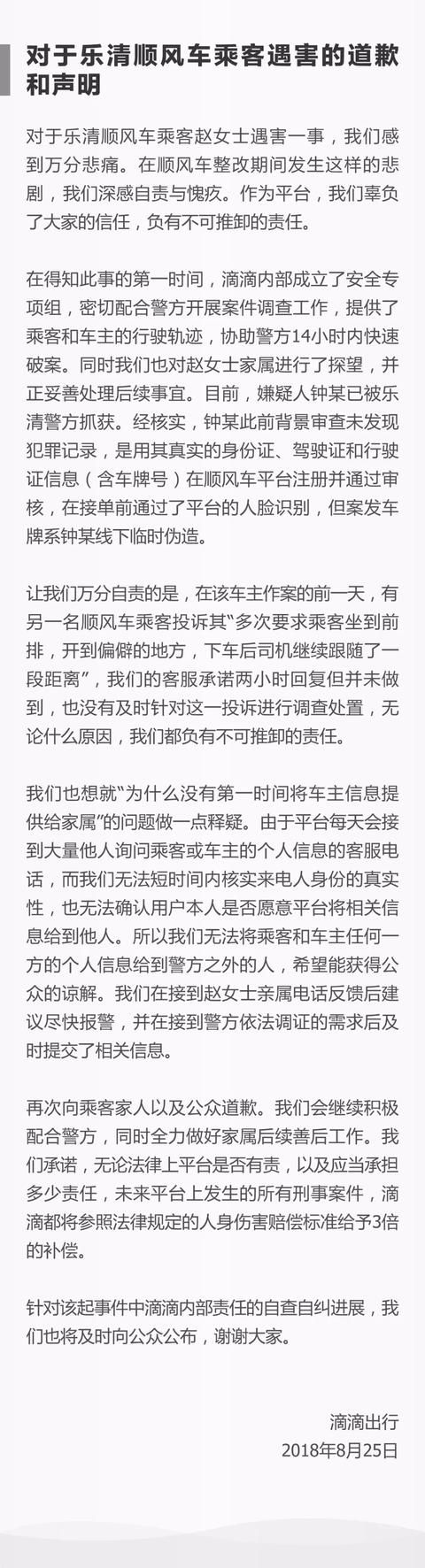 对于乐清顺风车乘客遇害的道歉和声明

对于乐清顺风车乘客赵女士遇害一事，我们感到万分悲痛。在顺风车整改期间发生这样的悲剧，我们深感自责与愧疚。作为平台，我们辜负了大家的信任，负有不可推卸的责任。

在得知此事的第一时间，滴滴内部成立了安全专项组，密切配合警方开展案件调查工作，提供了乘客和车主的行驶轨迹，协助警方14小时内快速破案。同时我们也对赵女士家属进行了探望，并正妥善处理后续事宜。目前，嫌疑人钟某已被乐清警方抓获。经核实，钟某此前背景审查未发现犯罪记录，是用其真实的身份证、驾驶证和行驶证信息（含车牌号）在顺风车平台注册并通过审核，在接单前通过了平台的人脸识别，但案发车牌系钟某线下临时伪造。

让我们万分自责的是，在该车主作案的前一天，有另一名顺风车乘客投诉其“多次要求乘客坐到前排，开到偏僻的地方，下车后司机继续跟随了一段距离”，我们的客服承诺两小时回复但并未做到，也没有及时针对这一投诉进行调查处置，无论什么原因，我们都负有不可推卸的责任。

我们也想就“为什么没有第一时间将车主信息提供给家属”的问题做一点释疑。由于平台每天会接到大量他人询问乘客或车主的个人信息的客服电话，而我们无法短时间内核实来电人身份的真实性，也无法确认用户本人是否愿意平台将相关信息给到他人。所以我们无法将乘客和车主任何一方的个人信息给到警方之外的人，希望能获得公众的谅解。我们在接到赵女士亲属电话反馈后建议尽快报警，并在接到警方依法调证的需求后及时提交了相关信息。

再次向乘客家人以及公众道歉。我们会继续积极配合警方，同时全力做好家属后续善后工作。我们承诺，无论法律上平台是否有责，以及应当承担多少责任，未来平台上发生的所有刑事案件，滴滴都将参照法律规定的人身伤害赔偿标准给予3倍的补偿。

针对该起事件中滴滴内部责任的自查自纠进展，我们也将及时向公众公布，谢谢大家。

滴滴出行
2018年8月25日